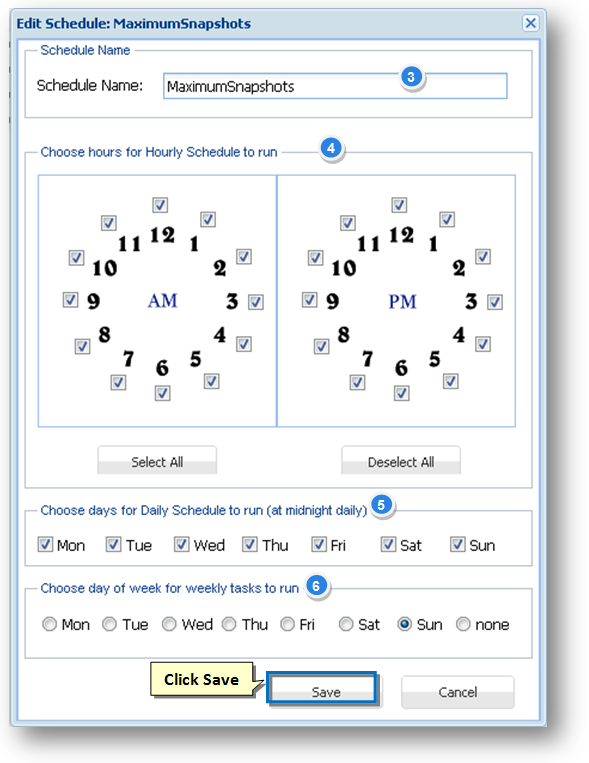 Edit Schedule: MaximumSnapshots

Schedule Name

Schedule Name: MaximumSnapshots

3

Choose hours for Hourly Schedule to run

4

12 1 2 3 4 5 6 7 8 9 10 11

AM

12 1 2 3 4 5 6 7 8 9 10 11

PM

Select All

Deselect All

Choose days for Daily Schedule to run (at midnight daily)

5

Mon Tue Wed Thu Fri Sat Sun

Choose day of week for weekly tasks to run

6

Mon Tue Wed Thu Fri Sat Sun none

Click Save

Save

Cancel